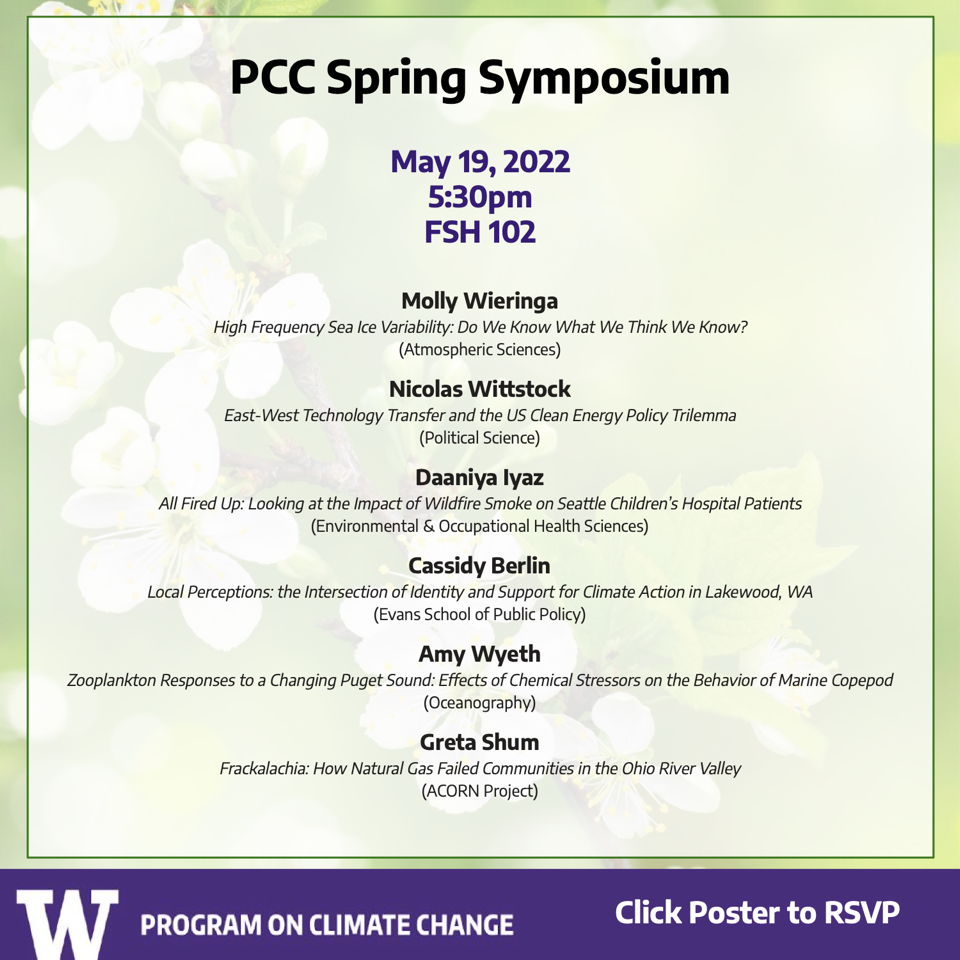 PCC Spring Symposium

May 19, 2022
5:30pm
FSH 102

Molly Wieringa
High Frequency Sea Ice Variability: Do We Know What We Think We Know?
(Atmospheric Sciences)

Nicolas Wittstock
East-West Technology Transfer and the US Clean Energy Policy Trilemma
(Political Science)

Daaniya Iyaz
All Fired Up: Looking at the Impact of Wildfire Smoke on Seattle Children's Hospital Patients
(Environmental & Occupational Health Sciences)

Cassidy Berlin
Local Perceptions: the Intersection of Identity and Support for Climate Action in Lakewood, WA
(Evans School of Public Policy)

Amy Wyeth
Zooplankton Responses to a Changing Puget Sound: Effects of Chemical Stressors on the Behavior of Marine Copepod
(Oceanography)

Greta Shum
Frackalachia: How Natural Gas Failed Communities in the Ohio River Valley
(ACORN Project)

W
PROGRAM ON CLIMATE CHANGE

Click Poster to RSVP